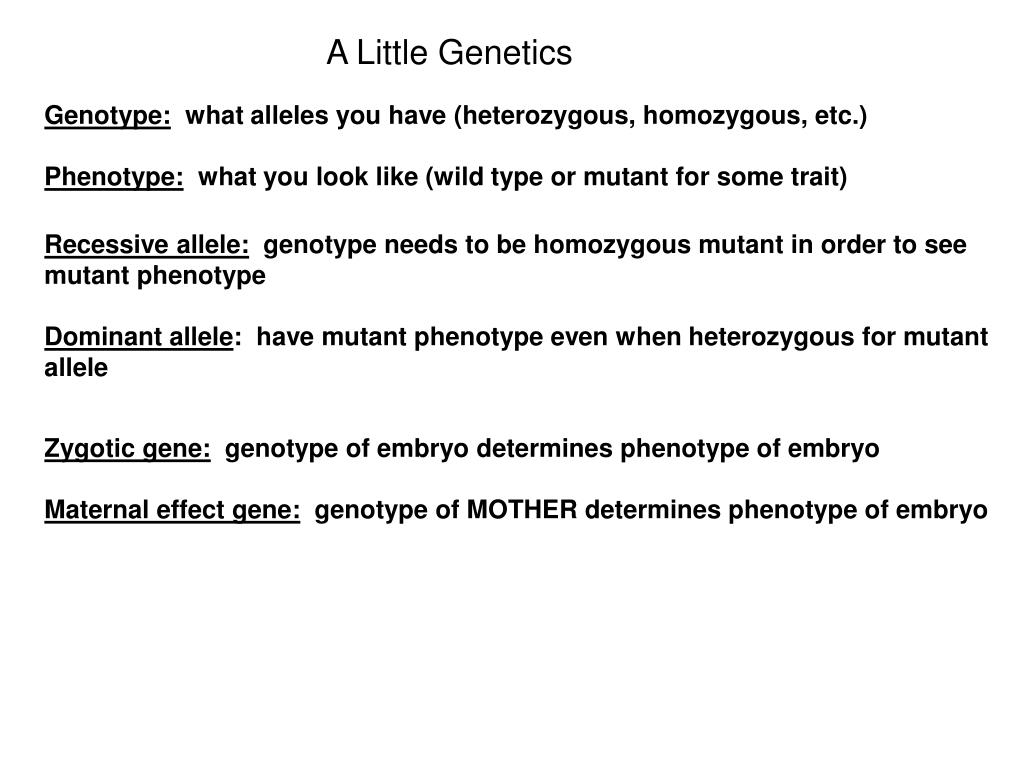 A Little Genetics

Genotype: what alleles you have (heterozygous, homozygous, etc.)

Phenotype: what you look like (wild type or mutant for some trait)

Recessive allele: genotype needs to be homozygous mutant in order to see mutant phenotype

Dominant allele: have mutant phenotype even when heterozygous for mutant allele

Zygotic gene: genotype of embryo determines phenotype of embryo

Maternal effect gene: genotype of MOTHER determines phenotype of embryo